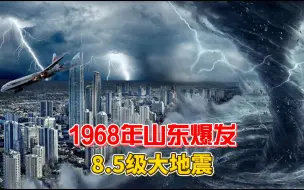 1968年山东爆发
8.5级大地震